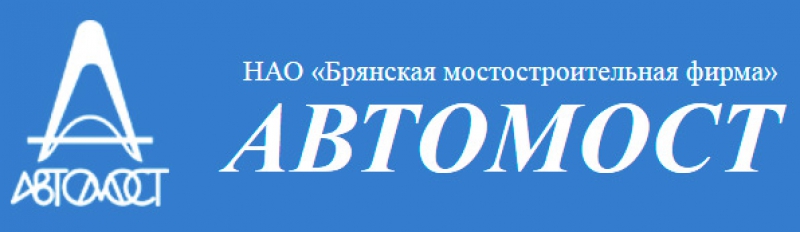 АВТОМОСТ

НАО «Брянская мостостроительная фирма»
АВТОМОСТ